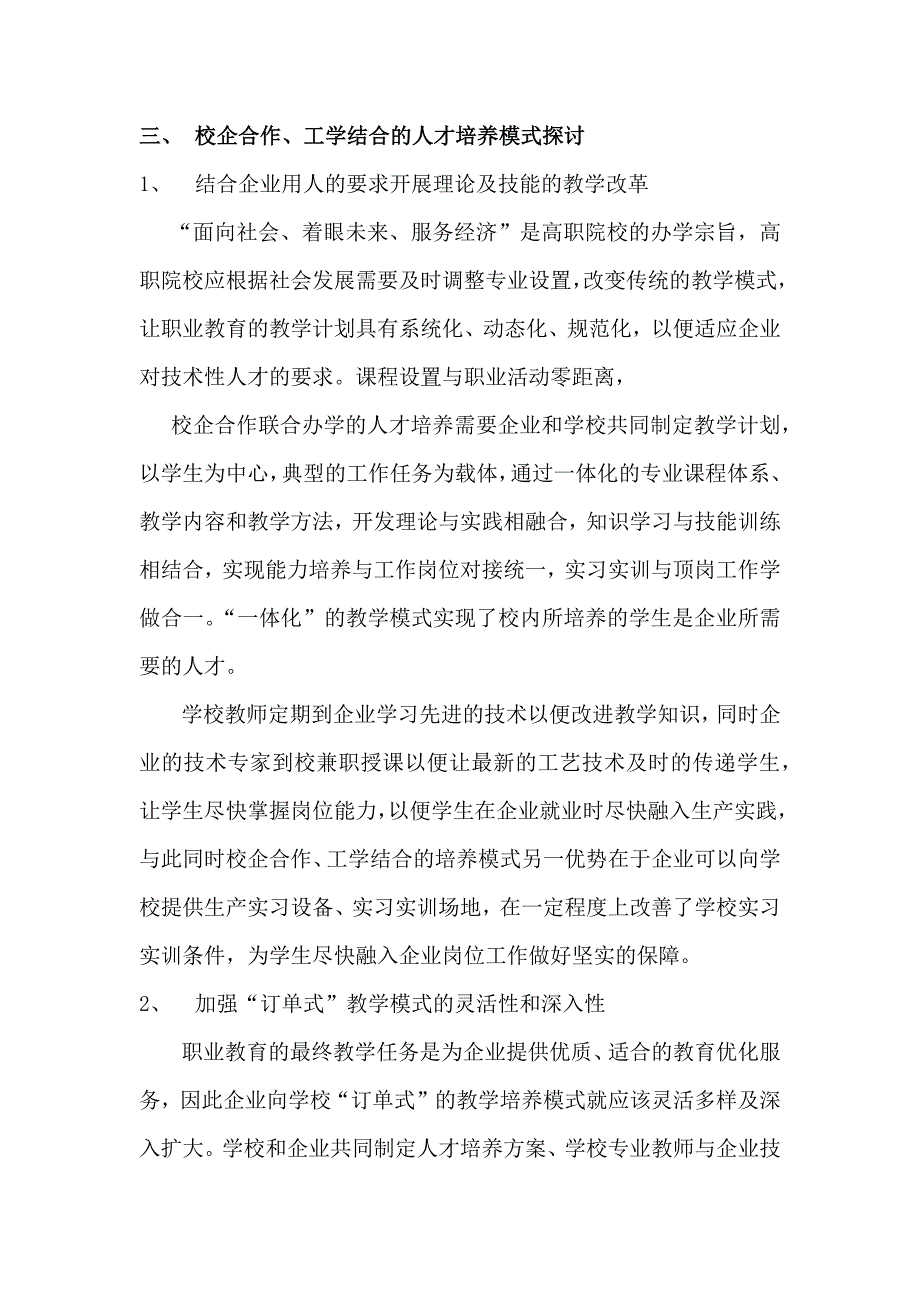 三、 校企合作、工学结合的人才培养模式探讨

1、 结合企业用人的要求开展理论及技能的教学改革

“面向社会、着眼未来、服务经济”是高职院校的办学宗旨，高职院校应根据社会发展需要及时调整专业设置，改变传统的教学模式，让职业教育的教学计划具有系统化、动态化、规范化，以便适应企业对技术性人才的要求。课程设置与职业活动零距离，

校企合作联合办学的人才培养需要企业和学校共同制定教学计划，以学生为中心，典型的工作任务为载体，通过一体化的专业课程体系、教学内容和教学方法，开发理论与实践相融合，知识学习与技能训练相结合，实现能力培养与工作岗位对接统一，实习实训与顶岗工作学做合一。“一体化”的教学模式实现了校内所培养的学生是企业所需要的人才。

学校教师定期到企业学习先进的技术以便改进教学知识，同时企业的技术专家到校兼职授课以便让最新的工艺技术及时的传递学生，让学生尽快掌握岗位能力，以便学生在企业就业时尽快融入生产实践，与此同时校企合作、工学结合的培养模式另一优势在于企业可以向学校提供生产实习设备、实习实训场地，在一定程度上改善了学校实习实训条件，为学生尽快融入企业岗位工作做好坚实的保障。

2、 加强“订单式”教学模式的灵活性和深入性

职业教育的最终教学任务是为企业提供优质、适合的教育优化服务，因此企业向学校“订单式”的教学培养模式就应该灵活多样及深入扩大。学校和企业共同制定人才培养方案、学校专业教师与企业技